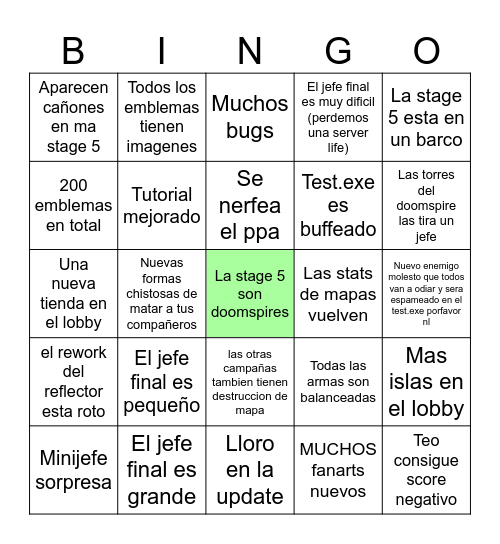 | B | I | N | G | O |
|---|---|---|---|---|
| Aparecen cañones en ma stage 5 | Todos los emblemas tienen imagenes | Muchos bugs | El jefe final es muy dificil (perdemos una server life) | La stage 5 esta en un barco |
| 200 emblemas en total | Tutorial mejorado | Se nerfea el ppa | Test.exe es buffeado | Las torres del doomspire las tira un jefe |
| Una nueva tienda en el lobby | Nuevas formas chistosas de matar a tus compañeros | La stage 5 son doomspires | Las stats de mapas vuelven | Nuevo enemigo molesto que todos van a odiar y sera espameado en el test.exe porfavor nl |
| el rework del reflector esta roto | El jefe final es pequeño | las otras campañas tambien tienen destruccion de mapa | Todas las armas son balanceadas | Mas islas en el lobby |
| Minijefe sorpresa | El jefe final es grande | Lloro en la update | MUCHOS fanarts nuevos | Teo consigue score negativo |